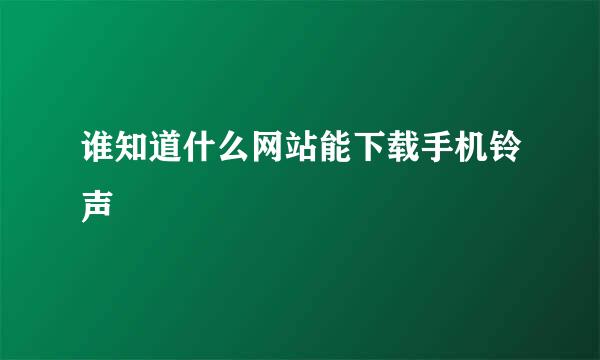 谁知道什么网站能下载手机铃声